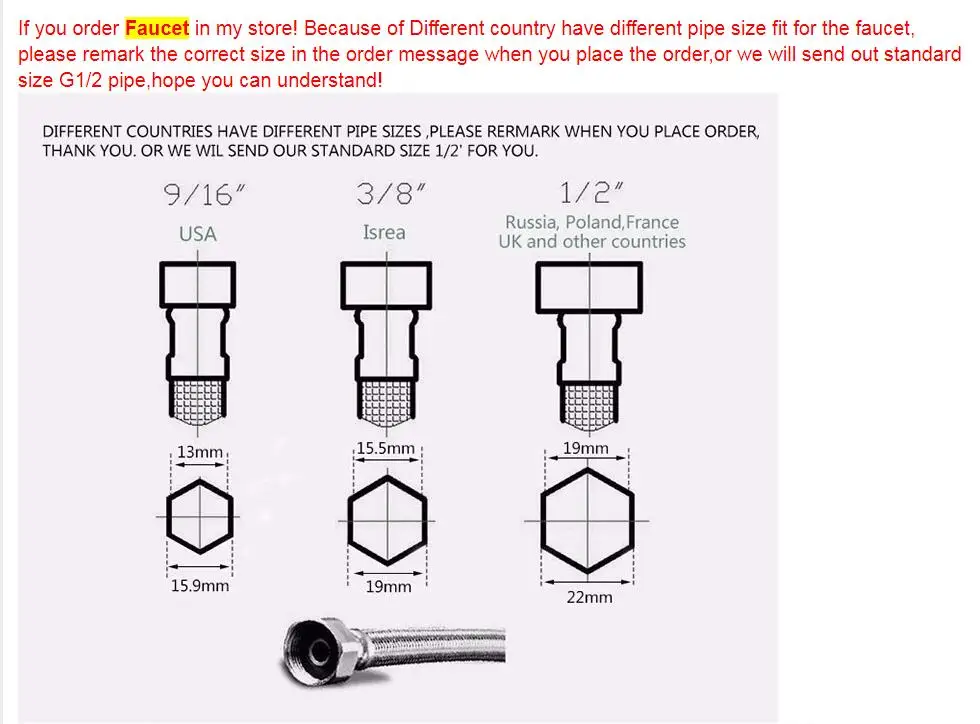 If you order Faucet in my store! Because of Different country have different pipe size fit for the faucet, please remark the correct size in the order message when you place the order,or we will send out standard size G1/2 pipe,hope you can understand!

DIFFERENT COUNTRIES HAVE DIFFERENT PIPE SIZES ,PLEASE RERMARK WHEN YOU PLACE ORDER, THANK YOU. OR WE WIL SEND OUR STANDARD SIZE 1/2' FOR YOU.

9/16"
USA
13mm
15.9mm

3/8"
Isrea
15.5mm
19mm

1/2"
Russia, Poland,France
UK and other countries
19mm
22mm